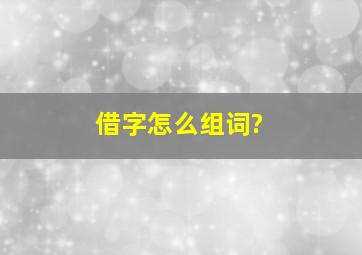 借字怎么组词?